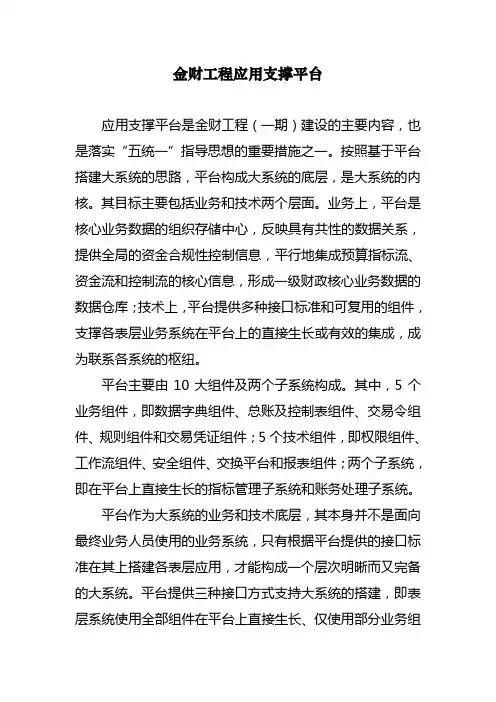 金财工程应用支撑平台

应用支撑平台是金财工程（一期）建设的主要内容，也是落实“五统一”指导思想的重要措施之一。按照基于平台搭建大系统的思路，平台构成大系统的底层，是大系统的内核。其目标主要包括业务和技术两个层面。业务上，平台是核心业务数据的组织存储中心，反映具有共性的数据关系，提供全局的资金合规性控制信息，平行地集成预算指标流、资金流和控制流的核心信息，形成一级财政核心业务数据的数据仓库；技术上，平台提供多种接口标准和可复用的组件，支撑各表层业务系统在平台上的直接生长或有效的集成，成为联系各系统的枢纽。

平台主要由 10 大组件及两个子系统构成。其中，5 个业务组件，即数据字典组件、总账及控制表组件、交易令组件、规则组件和交易凭证组件；5 个技术组件，即权限组件、工作流组件、安全组件、交换平台和报表组件；两个子系统，即在平台上直接生长的指标管理子系统和账务处理子系统。

平台作为大系统的业务和技术底层，其本身并不是面向最终业务人员使用的业务系统，只有根据平台提供的接口标准在其上搭建各表层应用，才能构成一个层次明晰而又完备的大系统。平台提供三种接口方式支持大系统的搭建，即表层系统使用全部组件在平台上直接生长、仅使用部分业务组